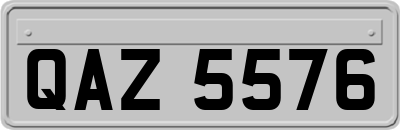 QAZ 5576